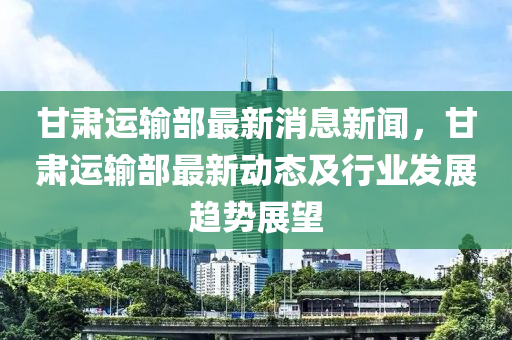 甘肃运输部最新消息新闻，甘肃运输部最新动态及行业发展趋势展望